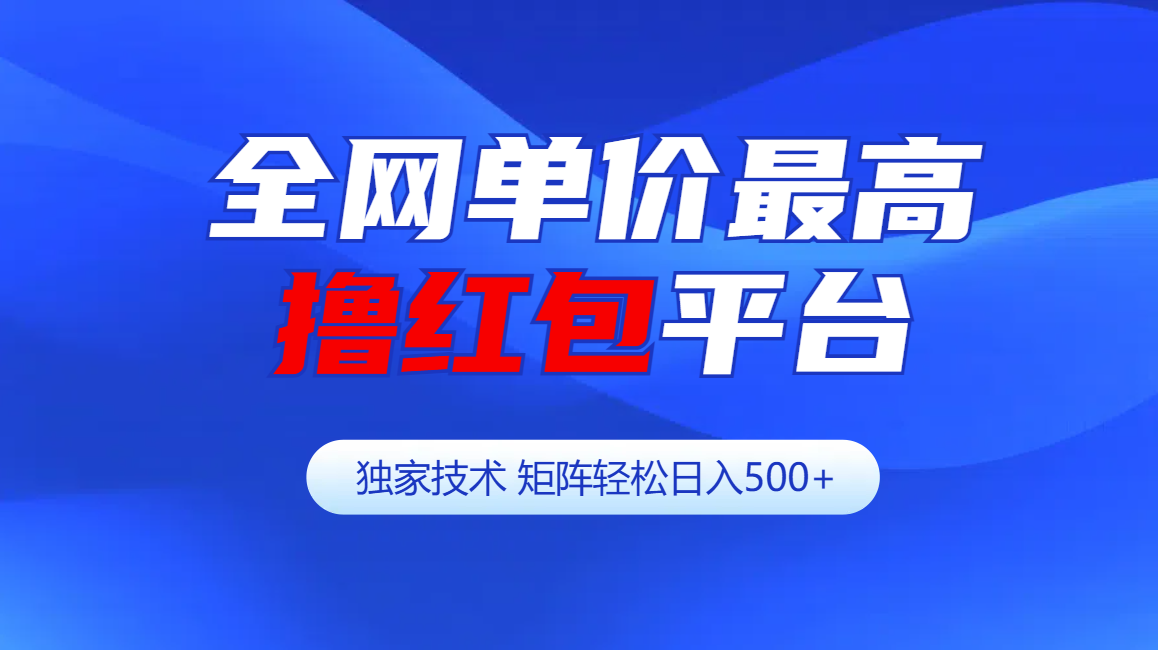 全网单价最高
撸红包平台

独家技术 矩阵轻松日入500+